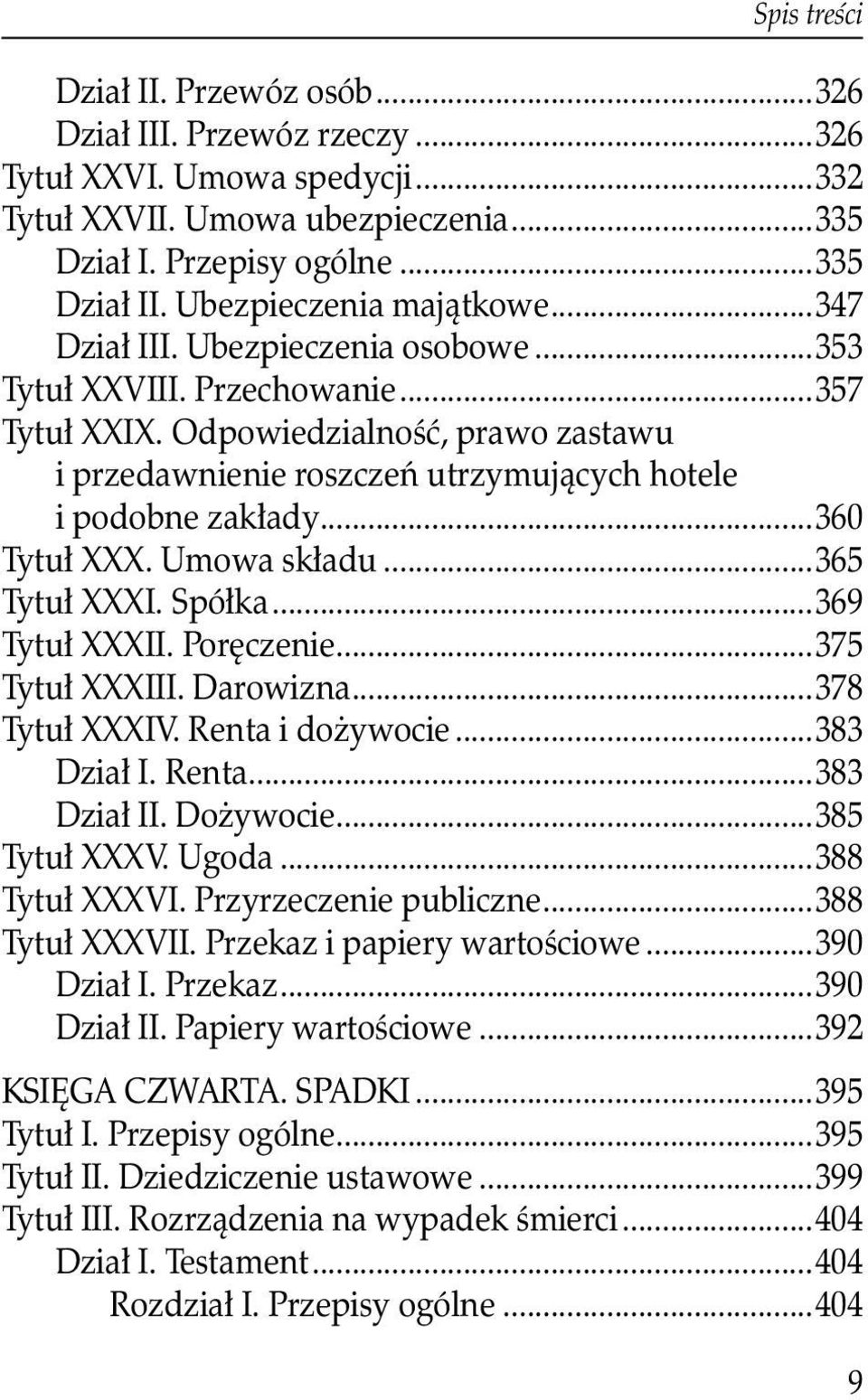 Spis treści

Dział II. Przewóz osób...326
Dział III. Przewóz rzeczy...326
Tytuł XXVI. Umowa spedycji...332
Tytuł XXVII. Umowa ubezpieczenia...335
Dział I. Przepisy ogólne...335
Dział II. Ubezpieczenia majątkowe...347
Dział III. Ubezpieczenia osobowe...353
Tytuł XXVIII. Przechowanie...357
Tytuł XXIX. Odpowiedzialność, prawo zastawu i przedawnienie roszczeń utrzymujących hotele i podobne zakłady...360
Tytuł XXX. Umowa składu...365
Tytuł XXXI. Spółka...369
Tytuł XXXII. Poręczenie...375
Tytuł XXXIII. Darowizna...378
Tytuł XXXIV. Renta i dożywocie...383
Dział I. Renta...383
Dział II. Dożywocie...385
Tytuł XXXV. Ugoda...388
Tytuł XXXVI. Przyrzeczenie publiczne...388
Tytuł XXXVII. Przekaz i papiery wartościowe...390
Dział I. Przekaz...390
Dział II. Papiery wartościowe...392

KSIĘGA CZWARTA. SPADKI...395
Tytuł I. Przepisy ogólne...395
Tytuł II. Dziedziczenie ustawowe...399
Tytuł III. Rozrządzenia na wypadek śmierci...404
Dział I. Testament...404
Rozdział I. Przepisy ogólne...404

9